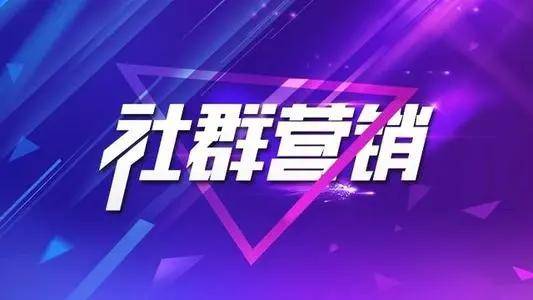 社群营销